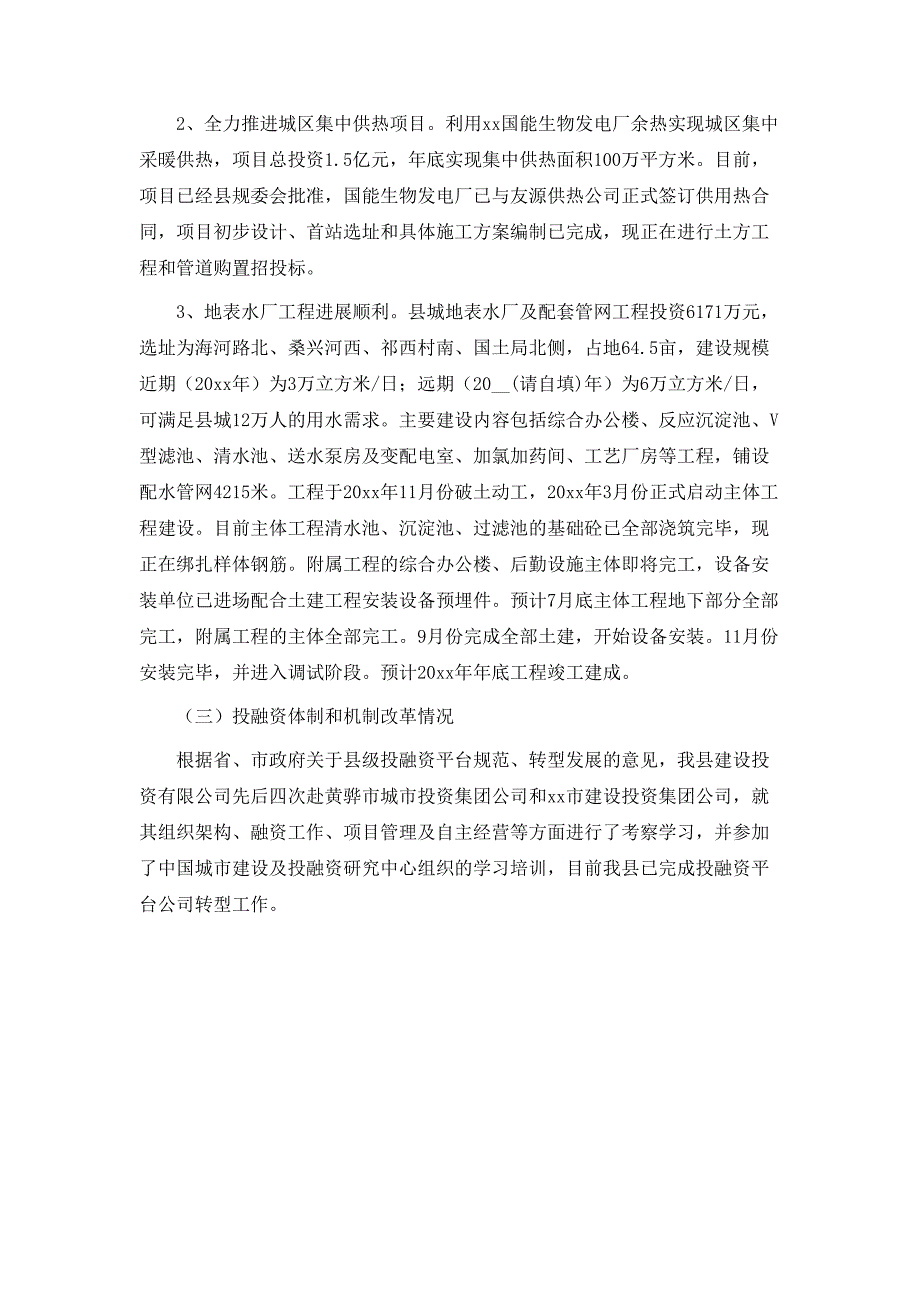 2、全力推进城区集中供热项目。利用xx国能生物发电厂余热实现城区集中采暖供热，项目总投资1.5亿元，年底实现集中供热面积100万平方米。目前，项目已经县规委会批准，国能生物发电厂已与友源供热公司正式签订供用热合同，项目初步设计、首站选址和具体施工方案编制已完成，现正在进行土方工程和管道购置招投标。

3、地表水厂工程进展顺利。县城地表水厂及配套管网工程投资6171万元，选址为海河路北、桑兴河西、祁西村南、国土局北侧，占地64.5亩，建设规模近期（20xx年）为3万立方米/日；远期（20__(请自填)年）为6万立方米/日，可满足县城12万人的用水需求。主要建设内容包括综合办公楼、反应沉淀池、V型滤池、清水池、送水泵房及变配电室、加氯加药间、工艺厂房等工程，铺设配水管网4215米。工程于20xx年11月份破土动工，20xx年3月份正式启动主体工程建设。目前主体工程清水池、沉淀池、过滤池的基础砼已全部浇筑完毕，现正在绑扎样体钢筋。附属工程的综合办公楼、后勤设施主体即将完工，设备安装单位已进场配合土建工程安装设备预埋件。预计7月底主体工程地下部分全部完工，附属工程的主体全部完工。9月份完成全部土建，开始设备安装。11月份安装完毕，并进入调试阶段。预计20xx年年底工程竣工建成。

（三）投融资体制和机制改革情况

根据省、市政府关于县级投融资平台规范、转型发展的意见，我县建设投资有限公司先后四次赴黄骅市城市投资集团公司和xx市建设投资集团公司，就其组织架构、融资工作、项目管理及自主经营等方面进行了考察学习，并参加了中国城市建设及投融资研究中心组织的学习培训，目前我县已完成投融资平台公司转型工作。